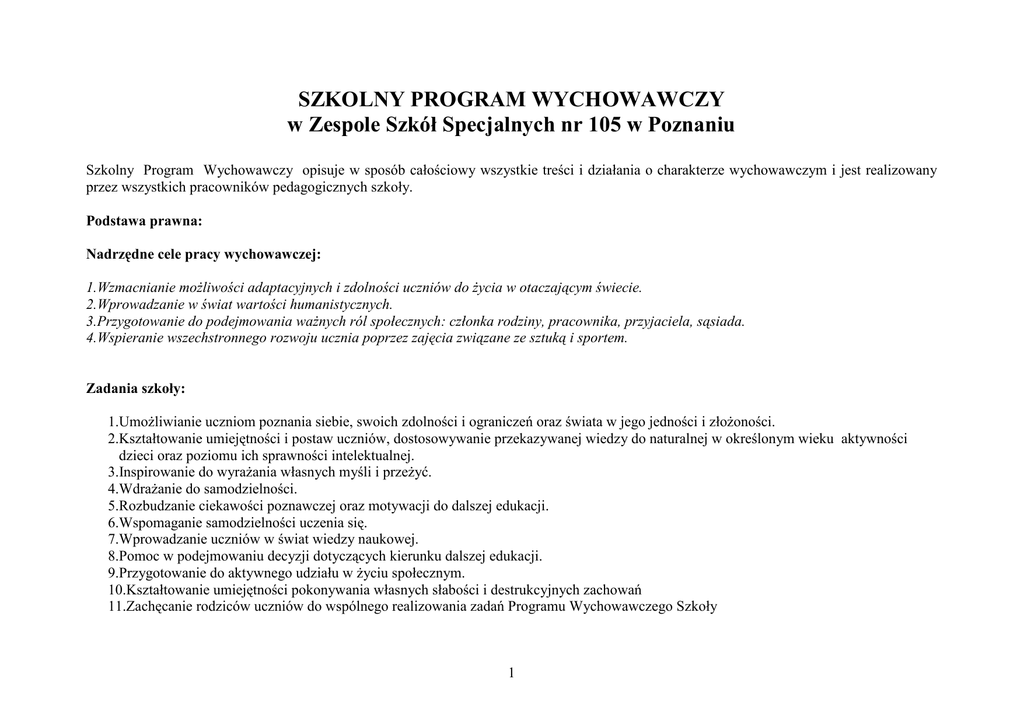 SZKOLNY PROGRAM WYCHOWAWCZY
w Zespole Szkół Specjalnych nr 105 w Poznaniu

Szkolny Program Wychowawczy opisuje w sposób całościowy wszystkie treści i działania o charakterze wychowawczym i jest realizowany przez wszystkich pracowników pedagogicznych szkoły.

Podstawa prawna:

Nadrzędne cele pracy wychowawczej:

1.Wzmacnianie możliwości adaptacyjnych i zdolności uczniów do życia w otaczającym świecie.
2.Wprowadzanie w świat wartości humanistycznych.
3.Przygotowanie do podejmowania ważnych ról społecznych: członka rodziny, pracownika, przyjaciela, sąsiada.
4.Wspieranie wszechstronnego rozwoju ucznia poprzez zajęcia związane ze sztuką i sportem.

Zadania szkoły:

1.Umożliwianie uczniom poznania siebie, swoich zdolności i ograniczeń oraz świata w jego jedności i złożoności.
2.Kształtowanie umiejętności i postaw uczniów, dostosowywanie przekazywanej wiedzy do naturalnej w określonym wieku aktywności dzieci oraz poziomu ich sprawności intelektualnej.
3.Inspirowanie do wyrażania własnych myśli i przeżyć.
4.Wdrażanie do samodzielności.
5.Rozbudzanie ciekawości poznawczej oraz motywacji do dalszej edukacji.
6.Wspomaganie samodzielności uczenia się.
7.Wprowadzanie uczniów w świat wiedzy naukowej.
8.Pomoc w podejmowaniu decyzji dotyczących kierunku dalszej edukacji.
9.Przygotowanie do aktywnego udziału w życiu społecznym.
10.Kształtowanie umiejętności pokonywania własnych słabości i destrukcyjnych zachowań
11.Zachęcanie rodziców uczniów do wspólnego realizowania zadań Programu Wychowawczego Szkoły

1